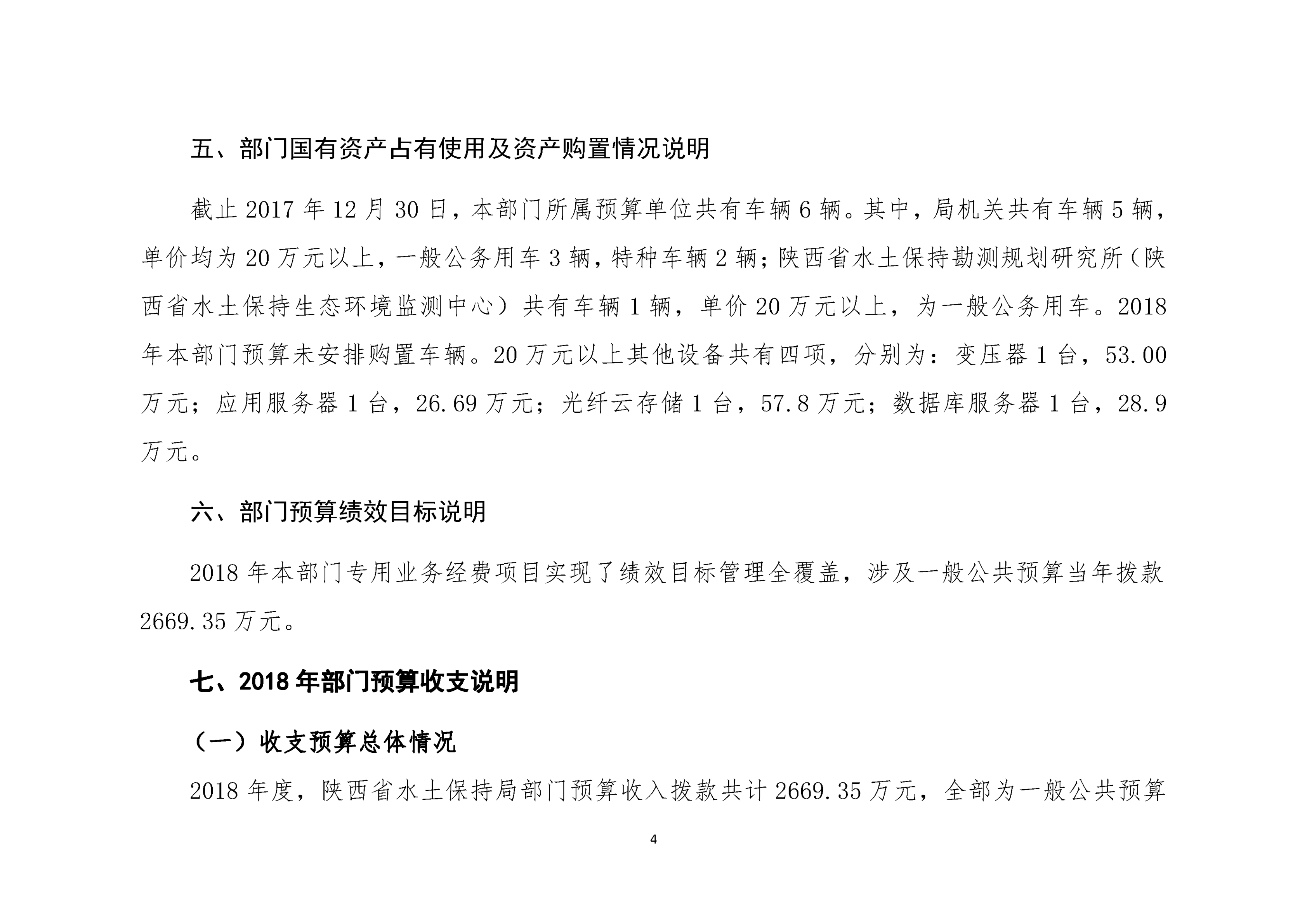 五、部门国有资产占有使用及资产购置情况说明

截止 2017 年 12 月 30 日，本部门所属预算单位共有车辆 6 辆。其中，局机关共有车辆 5 辆，单价均为 20 万元以上，一般公务用车 3 辆，特种车辆 2 辆；陕西省水土保持勘测规划研究所（陕西省水土保持生态环境监测中心）共有车辆 1 辆，单价 20 万元以上，为一般公务用车。2018 年本部门预算未安排购置车辆。20 万元以上其他设备共有四项，分别为：变压器 1 台，53.00 万元；应用服务器 1 台，26.69 万元；光纤云存储 1 台，57.8 万元；数据库服务器 1 台，28.9 万元。

六、部门预算绩效目标说明

2018 年本部门专用业务经费项目实现了绩效目标管理全覆盖，涉及一般公共预算当年拨款 2669.35 万元。

七、2018 年部门预算收支说明

（一）收支预算总体情况

2018 年度，陕西省水土保持局部门预算收入拨款共计 2669.35 万元，全部为一般公共预算

4